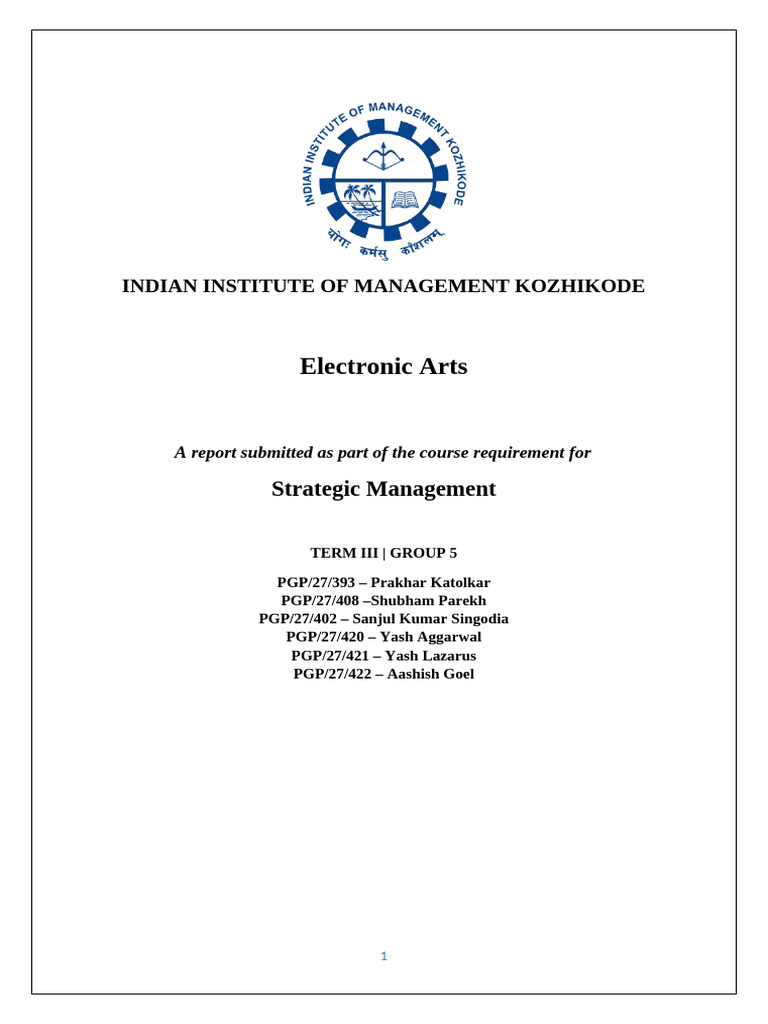 INDIAN INSTITUTE OF MANAGEMENT KOZHIKODE

योगः कर्मसु कौशलम्

INDIAN INSTITUTE OF MANAGEMENT KOZHIKODE

Electronic Arts

A report submitted as part of the course requirement for

Strategic Management

TERM III | GROUP 5

PGP/27/393 – Prakhar Katolkar
PGP/27/408 –Shubham Parekh
PGP/27/402 – Sanjul Kumar Singodia
PGP/27/420 – Yash Aggarwal
PGP/27/421 – Yash Lazarus
PGP/27/422 – Aashish Goel

1